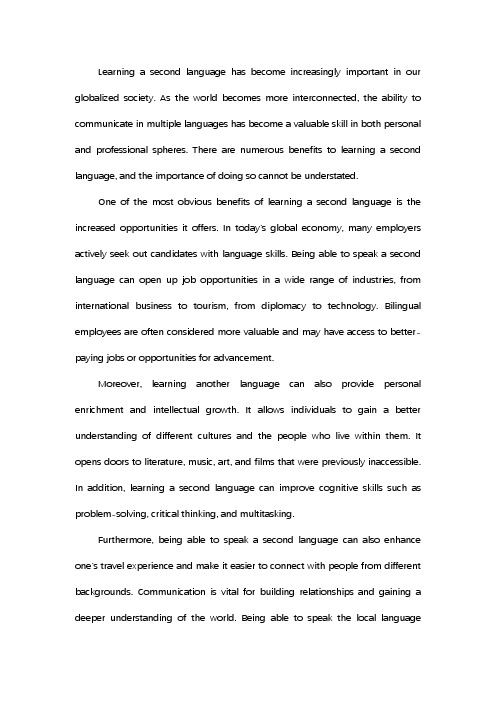 Learning a second language has become increasingly important in our globalized society. As the world becomes more interconnected, the ability to communicate in multiple languages has become a valuable skill in both personal and professional spheres. There are numerous benefits to learning a second language, and the importance of doing so cannot be understated.

One of the most obvious benefits of learning a second language is the increased opportunities it offers. In today's global economy, many employers actively seek out candidates with language skills. Being able to speak a second language can open up job opportunities in a wide range of industries, from international business to tourism, from diplomacy to technology. Bilingual employees are often considered more valuable and may have access to better-paying jobs or opportunities for advancement.

Moreover, learning another language can also provide personal enrichment and intellectual growth. It allows individuals to gain a better understanding of different cultures and the people who live within them. It opens doors to literature, music, art, and films that were previously inaccessible. In addition, learning a second language can improve cognitive skills such as problem-solving, critical thinking, and multitasking.

Furthermore, being able to speak a second language can also enhance one's travel experience and make it easier to connect with people from different backgrounds. Communication is vital for building relationships and gaining a deeper understanding of the world. Being able to speak the local language